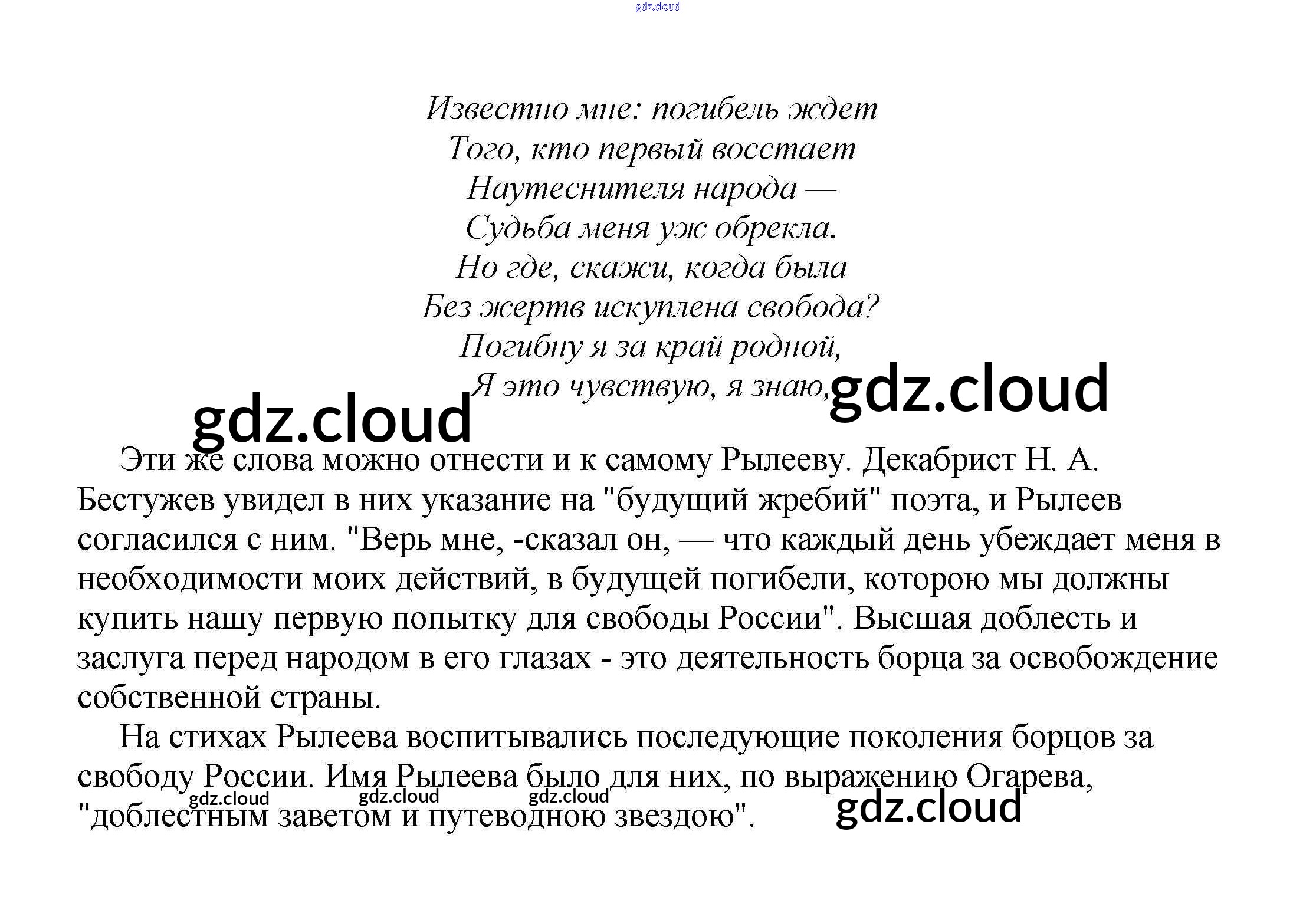 gdz.cloud

Известно мне: погибель ждет
Того, кто первый восстает
Наутеснителя народа —
Судьба меня уж обрекла.
Но где, скажи, когда была
Без жертв искуплена свобода?
Погибну я за край родной,
Я это чувствую, я знаю,

gdz.cloud gdz.cloud

Эти же слова можно отнести и к самому Рылееву. Декабрист Н. А. Бестужев увидел в них указание на "будущий жребий" поэта, и Рылеев согласился с ним. "Верь мне, -сказал он, — что каждый день убеждает меня в необходимости моих действий, в будущей погибели, которою мы должны купить нашу первую попытку для свободы России". Высшая доблесть и заслуга перед народом в его глазах - это деятельность борца за освобождение собственной страны.

На стихах Рылеева воспитывались последующие поколения борцов за свободу России. Имя Рылеева было для них, по выражению Огарева, "доблестным заветом и путеводною звездою".

gdz.cloud gdz.cloud gdz.cloud gdz.cloud